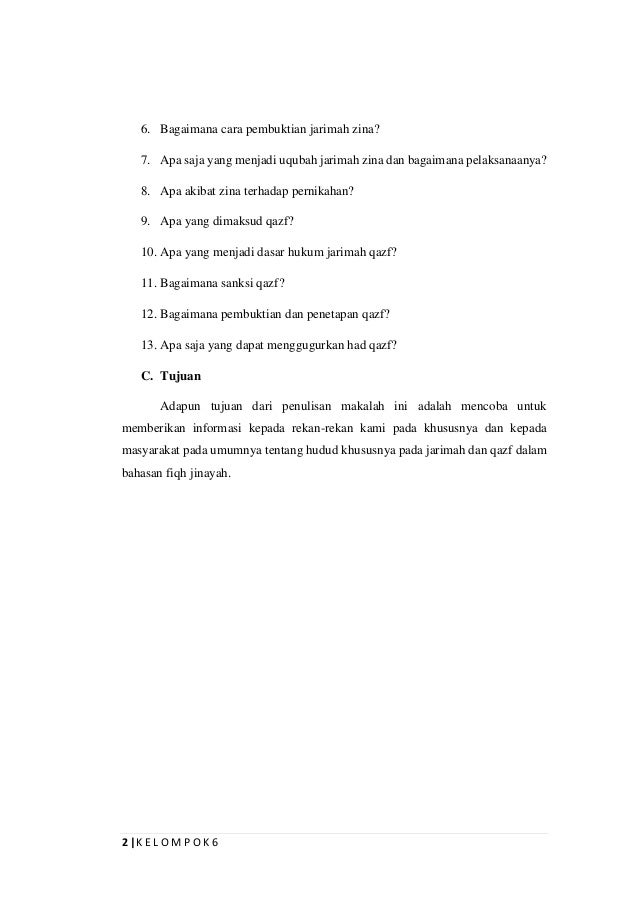 6. Bagaimana cara pembuktian jarimah zina?

7. Apa saja yang menjadi uqubah jarimah zina dan bagaimana pelaksanaanya?

8. Apa akibat zina terhadap pernikahan?

9. Apa yang dimaksud qazf?

10. Apa yang menjadi dasar hukum jarimah qazf?

11. Bagaimana sanksi qazf?

12. Bagaimana pembuktian dan penetapan qazf?

13. Apa saja yang dapat menggugurkan had qazf?

C. Tujuan

Adapun tujuan dari penulisan makalah ini adalah mencoba untuk memberikan informasi kepada rekan-rekan kami pada khususnya dan kepada masyarakat pada umumnya tentang hudud khususnya pada jarimah dan qazf dalam bahasan fiqh jinayah.

2 | K E L O M P O K 6